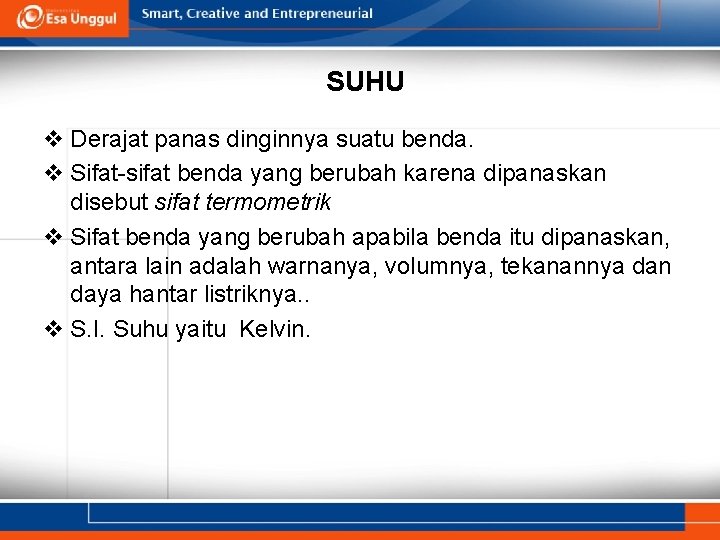 Esa Unggul

Smart, Creative and Entrepreneurial

SUHU

❖ Derajat panas dinginnya suatu benda.

❖ Sifat-sifat benda yang berubah karena dipanaskan disebut sifat termometrik

❖ Sifat benda yang berubah apabila benda itu dipanaskan, antara lain adalah warnanya, volumnya, tekanannya dan daya hantar listriknya..

❖ S.I. Suhu yaitu Kelvin.